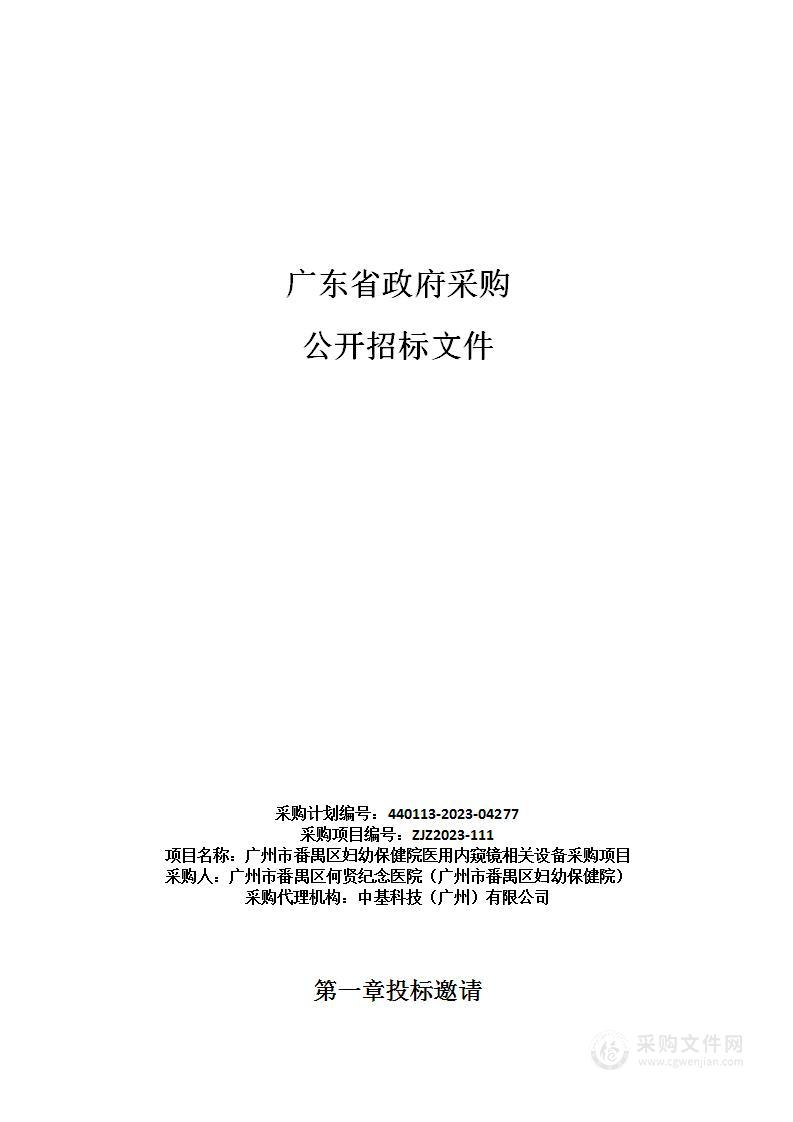 广东省政府采购

公开招标文件

采购计划编号：440113-2023-04277
采购项目编号：ZJZ2023-111
项目名称：广州市番禺区妇幼保健院医用内窥镜相关设备采购项目
采购人：广州市番禺区何贤纪念医院（广州市番禺区妇幼保健院）
采购代理机构：中基科技（广州）有限公司

第一章投标邀请

采购文件网
www.cgwenjian.com